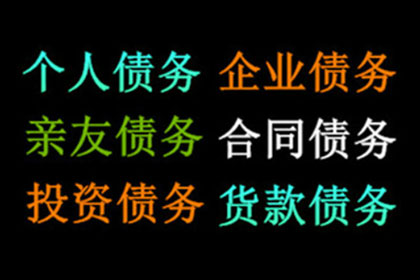 个人债务 企业债务
亲友债务 合同债务
投资债务 货款债务